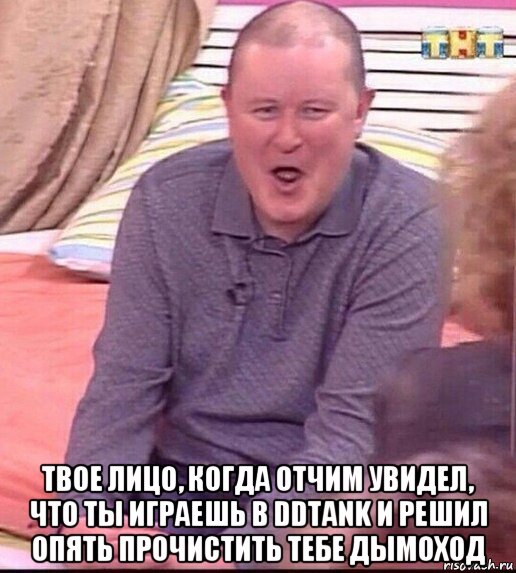 ТНТ

ТВОЕ ЛИЦО, КОГДА ОТЧИМ УВИДЕЛ, ЧТО ТЫ ИГРАЕШЬ В DDTANK И РЕШИЛ ОПЯТЬ ПРОЧИСТИТЬ ТЕБЕ ДЫМОХОД

risovach.ru